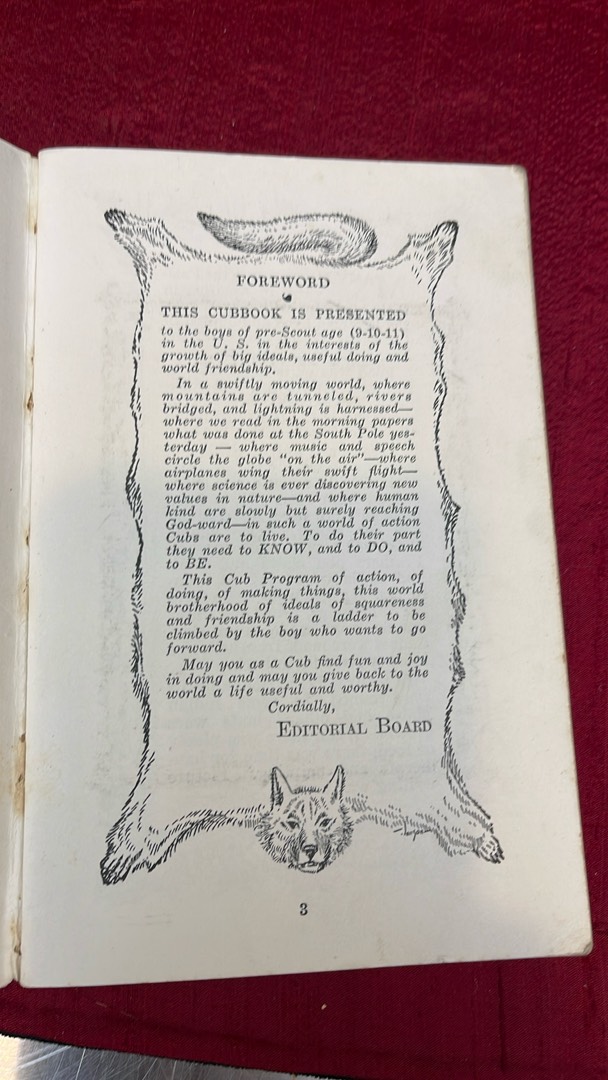 FOREWORD

THIS CUBBOOK IS PRESENTED

to the boys of pre-Scout age (9-10-11) in the U. S. in the interests of the growth of big ideals, useful doing and world friendship.

In a swiftly moving world, where mountains are tunneled, rivers bridged, and lightning is harnessed—where we read in the morning papers what was done at the South Pole yesterday — where music and speech circle the globe "on the air"—where airplanes wing their swift flight—where science is ever discovering new values in nature—and where human kind are slowly but surely reaching God-ward—in such a world of action Cubs are to live. To do their part they need to KNOW, and to DO, and to BE.

This Cub Program of action, of doing, of making things, this world brotherhood of ideals of squareness and friendship is a ladder to be climbed by the boy who wants to go forward.

May you as a Cub find fun and joy in doing and may you give back to the world a life useful and worthy.

Cordially,
EDITORIAL BOARD

3